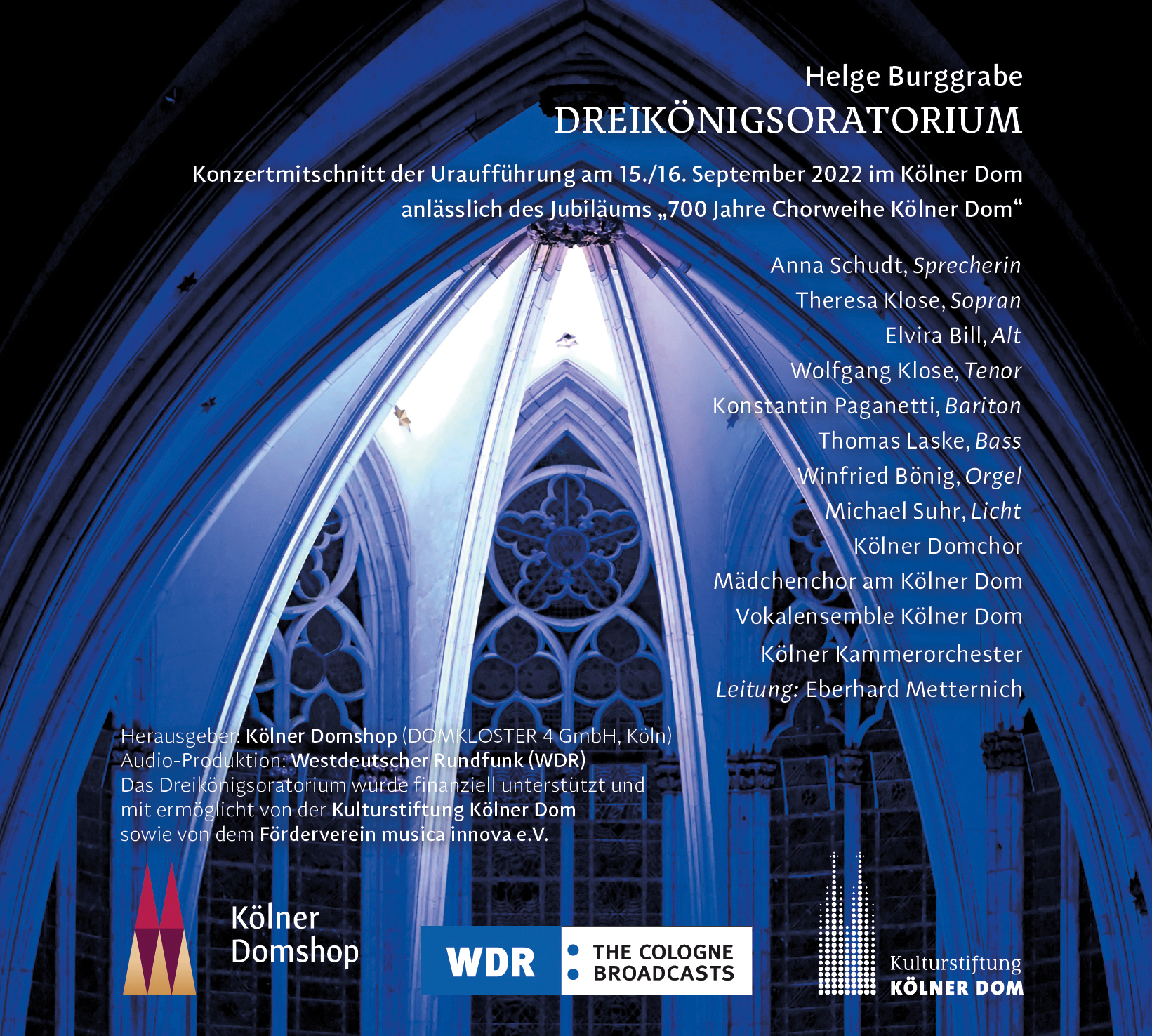 Helge Burggrabe
DREIKÖNIGSORATORIUM

Konzertmitschnitt der Uraufführung am 15./16. September 2022 im Kölner Dom anlässlich des Jubiläums „700 Jahre Chorweihe Kölner Dom“

Anna Schudt, Sprecherin
Theresa Klose, Sopran
Elvira Bill, Alt
Wolfgang Klose, Tenor
Konstantin Paganetti, Bariton
Thomas Laske, Bass
Winfried Bönig, Orgel
Michael Suhr, Licht
Kölner Domchor
Mädchenchor am Kölner Dom
Vokalensemble Kölner Dom
Kölner Kammerorchester
Leitung: Eberhard Metternich

Herausgeber: Kölner Domshop (DOMKLOSTER 4 GmbH, Köln)
Audio-Produktion: Westdeutscher Rundfunk (WDR)
Das Dreikönigsoratorium wurde finanziell unterstützt und mit ermöglicht von der Kulturstiftung Kölner Dom sowie von dem Förderverein musica innova e.V.

Kölner
Domshop

WDR
• THE COLOGNE
• BROADCASTS

Kulturstiftung
KÖLNER DOM